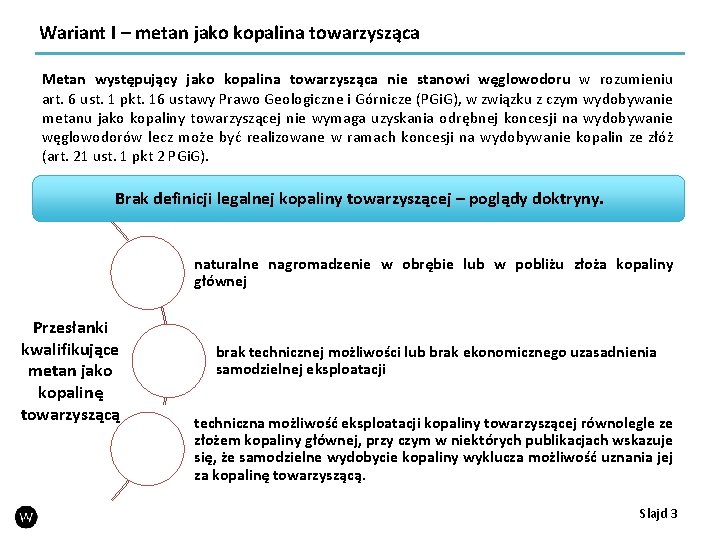 Wariant I – metan jako kopalina towarzysząca

Metan występujący jako kopalina towarzysząca nie stanowi węglowodoru w rozumieniu art. 6 ust. 1 pkt. 16 ustawy Prawo Geologiczne i Górnicze (PGiG), w związku z czym wydobywanie metanu jako kopaliny towarzyszącej nie wymaga uzyskania odrębnej koncesji na wydobywanie węglowodorów lecz może być realizowane w ramach koncesji na wydobywanie kopalin ze złóż (art. 21 ust. 1 pkt 2 PGiG).

Brak definicji legalnej kopaliny towarzyszącej – poglądy doktryny.

Przesłanki kwalifikujące metan jako kopalinę towarzyszącą

naturalne nagromadzenie w obrębie lub w pobliżu złoża kopaliny głównej

brak technicznej możliwości lub brak ekonomicznego uzasadnienia samodzielnej eksploatacji

techniczna możliwość eksploatacji kopaliny towarzyszącej równolegle ze złożem kopaliny głównej, przy czym w niektórych publikacjach wskazuje się, że samodzielne wydobycie kopaliny wyklucza możliwość uznania jej za kopalinę towarzyszącą.

W

Slajd 3